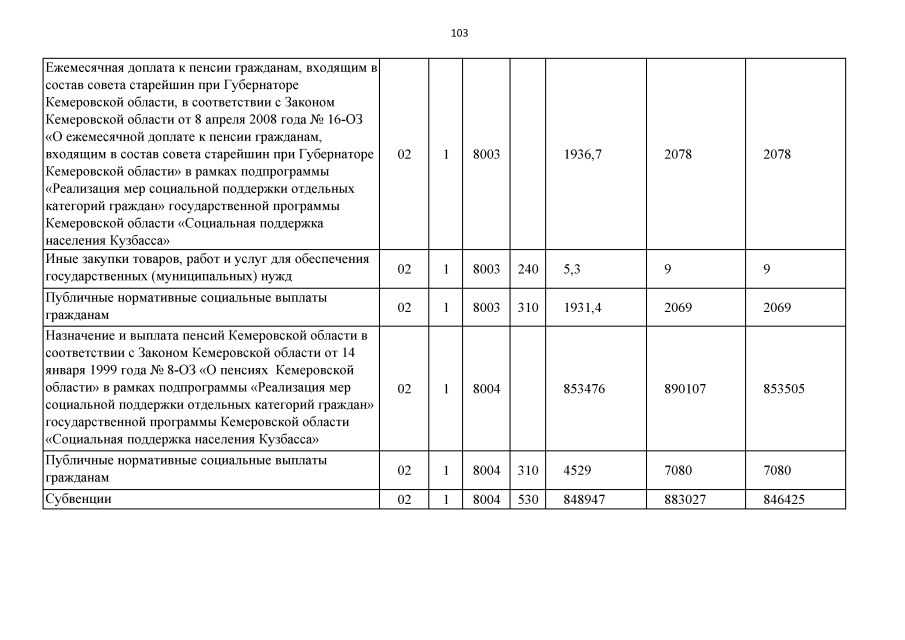 103

| | | | | | | | |
|---|---|---|---|---|---|---|---|
| Ежемесячная доплата к пенсии гражданам, входящим в состав совета старейшин при Губернаторе Кемеровской области, в соответствии с Законом Кемеровской области от 8 апреля 2008 года № 16-ОЗ «О ежемесячной доплате к пенсии гражданам, входящим в состав совета старейшин при Губернаторе Кемеровской области» в рамках подпрограммы «Реализация мер социальной поддержки отдельных категорий граждан» государственной программы Кемеровской области «Социальная поддержка населения Кузбасса» | 02 | 1 | 8003 | | 1936,7 | 2078 | 2078 |
| Иные закупки товаров, работ и услуг для обеспечения государственных (муниципальных) нужд | 02 | 1 | 8003 | 240 | 5,3 | 9 | 9 |
| Публичные нормативные социальные выплаты гражданам | 02 | 1 | 8003 | 310 | 1931,4 | 2069 | 2069 |
| Назначение и выплата пенсий Кемеровской области в соответствии с Законом Кемеровской области от 14 января 1999 года № 8-ОЗ «О пенсиях Кемеровской области» в рамках подпрограммы «Реализация мер социальной поддержки отдельных категорий граждан» государственной программы Кемеровской области «Социальная поддержка населения Кузбасса» | 02 | 1 | 8004 | | 853476 | 890107 | 853505 |
| Публичные нормативные социальные выплаты гражданам | 02 | 1 | 8004 | 310 | 4529 | 7080 | 7080 |
| Субвенции | 02 | 1 | 8004 | 530 | 848947 | 883027 | 846425 |